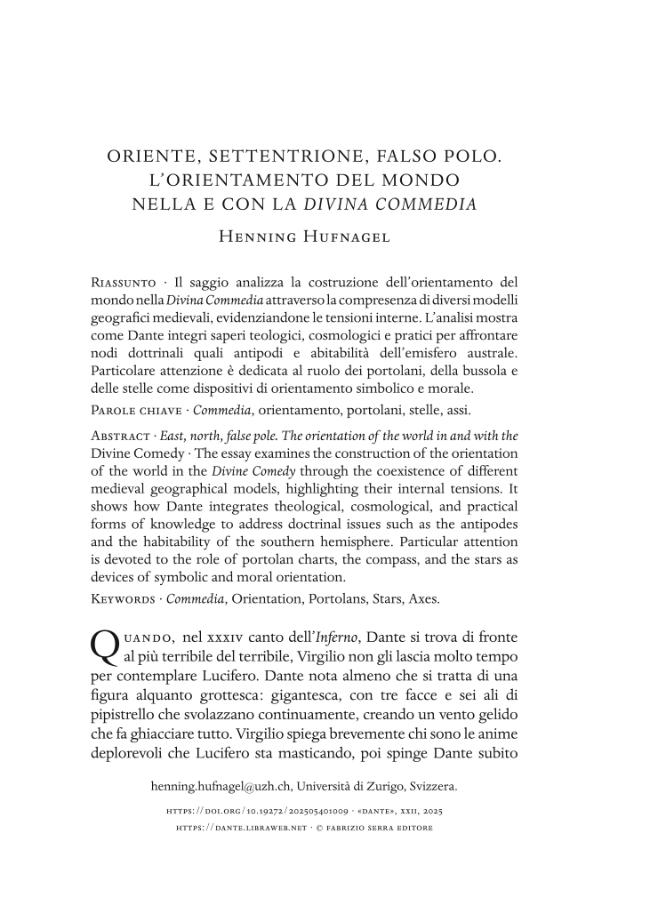 ORIENTE, SETTENTRIONE, FALSO POLO. L'ORIENTAMENTO DEL MONDO NELLA E CON LA DIVINA COMMEDIA

Henning Hufnagel

Riassunto · Il saggio analizza la costruzione dell'orientamento del mondo nella Divina Commedia attraverso la compresenza di diversi modelli geografici medievali, evidenziandone le tensioni interne. L'analisi mostra come Dante integri saperi teologici, cosmologici e pratici per affrontare nodi dottrinali quali antipodi e abitabilità dell'emisfero australe. Particolare attenzione è dedicata al ruolo dei portolani, della bussola e delle stelle come dispositivi di orientamento simbolico e morale.

Parole chiave · Commedia, orientamento, portolani, stelle, assi.

Abstract · East, north, false pole. The orientation of the world in and with the Divine Comedy · The essay examines the construction of the orientation of the world in the Divine Comedy through the coexistence of different medieval geographical models, highlighting their internal tensions. It shows how Dante integrates theological, cosmological, and practical forms of knowledge to address doctrinal issues such as the antipodes and the habitability of the southern hemisphere. Particular attention is devoted to the role of portolan charts, the compass, and the stars as devices of symbolic and moral orientation.

Keywords · Commedia, Orientation, Portolans, Stars, Axes.

Quando, nel xxxiv canto dell'Inferno, Dante si trova di fronte al più terribile del terribile, Virgilio non gli lascia molto tempo per contemplare Lucifero. Dante nota almeno che si tratta di una figura alquanto grottesca: gigantesca, con tre facce e sei ali di pipistrello che svolazzano continuamente, creando un vento gelido che fa ghiacciare tutto. Virgilio spiega brevemente chi sono le anime deplorevoli che Lucifero sta masticando, poi spinge Dante subito

henning.hufnagel@uzh.ch, Università di Zurigo, Svizzera.

https://doi.org/10.19272/202505401009 · «dante», xxii, 2025
https://dante.libraweb.net · © fabrizio serra editore